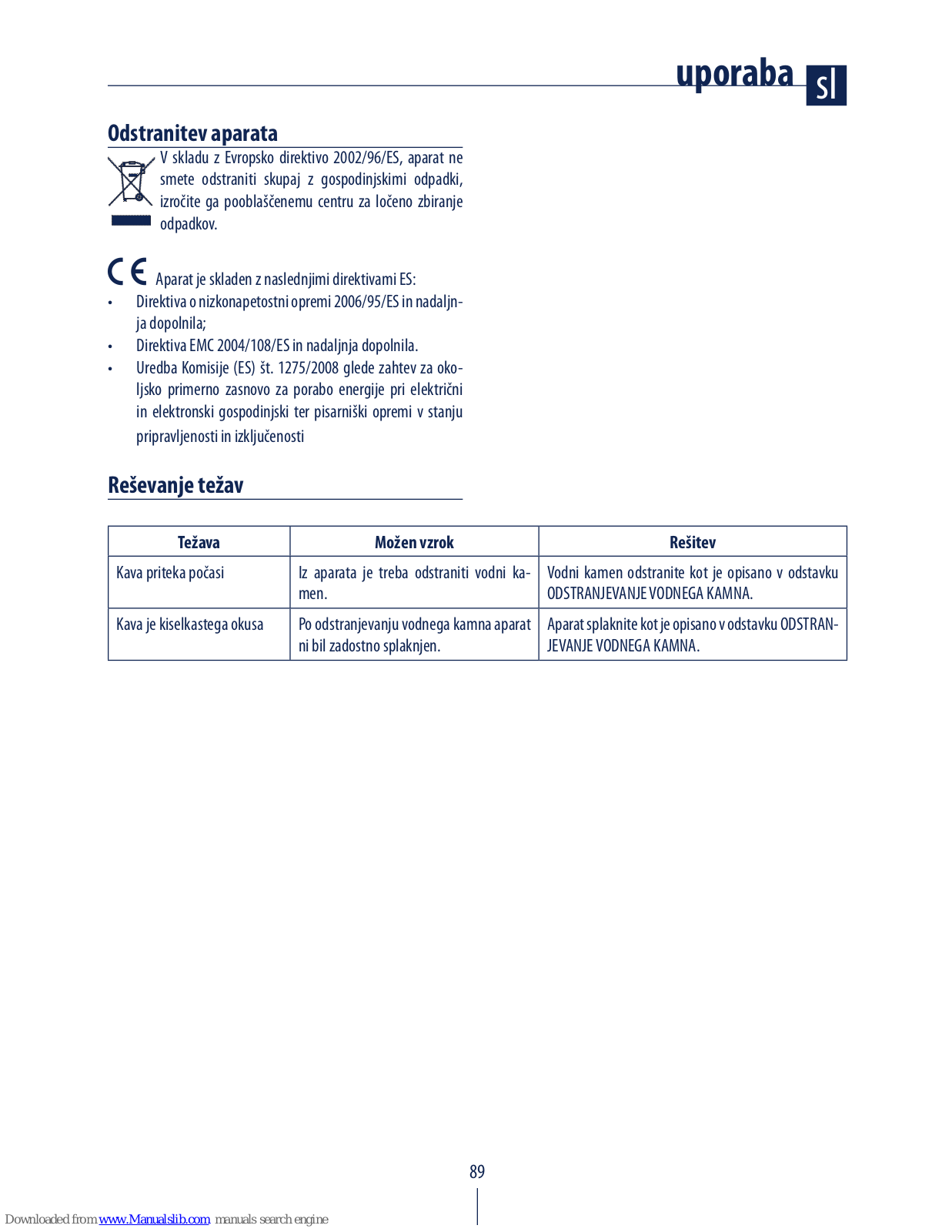 uporaba sl

Odstranitev aparata

V skladu z Evropsko direktivo 2002/96/ES, aparat ne smete odstraniti skupaj z gospodinjskimi odpadki, izročite ga pooblaščenemu centru za ločeno zbiranje odpadkov.

CE Aparat je skladen z naslednjimi direktivami ES:
• Direktiva o nizkonapetostni opremi 2006/95/ES in nadaljnja dopolnila;
• Direktiva EMC 2004/108/ES in nadaljnja dopolnila.
• Uredba Komisije (ES) št. 1275/2008 glede zahtev za okoljsko primerno zasnovo za porabo energije pri električni in elektronski gospodinjski ter pisarniški opremi v stanju pripravljenosti in izključenosti

Reševanje težav

| Težava | Možen vzrok | Rešitev |
|---|---|---|
| Kava priteka počasi | Iz aparata je treba odstraniti vodni kamen. | Vodni kamen odstranite kot je opisano v odstavku ODSTRANJEVANJE VODNEGA KAMNA. |
| Kava je kiselkastega okusa | Po odstranjevanju vodnega kamna aparat ni bil zadostno splaknjen. | Aparat splaknite kot je opisano v odstavku ODSTRANJEVANJE VODNEGA KAMNA. |

89

Downloaded from www.Manualslib.com manuals search engine